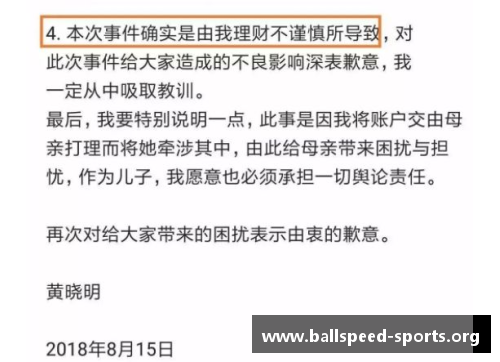 4. 本次事件确实是由我理财不谨慎所导致，对此次事件给大家造成的不良影响深表歉意，我一定从中吸取教训。
最后，我要特别说明一点，此事是因我将账户交由母亲打理而将她牵涉其中，由此给母亲带来困扰与担忧，作为儿子，我愿意也必须承担一切舆论责任。

再次对给大家带来的困扰表示由衷的歉意。

黄晓明

2018年8月15日

www.ballspeed-sports.org